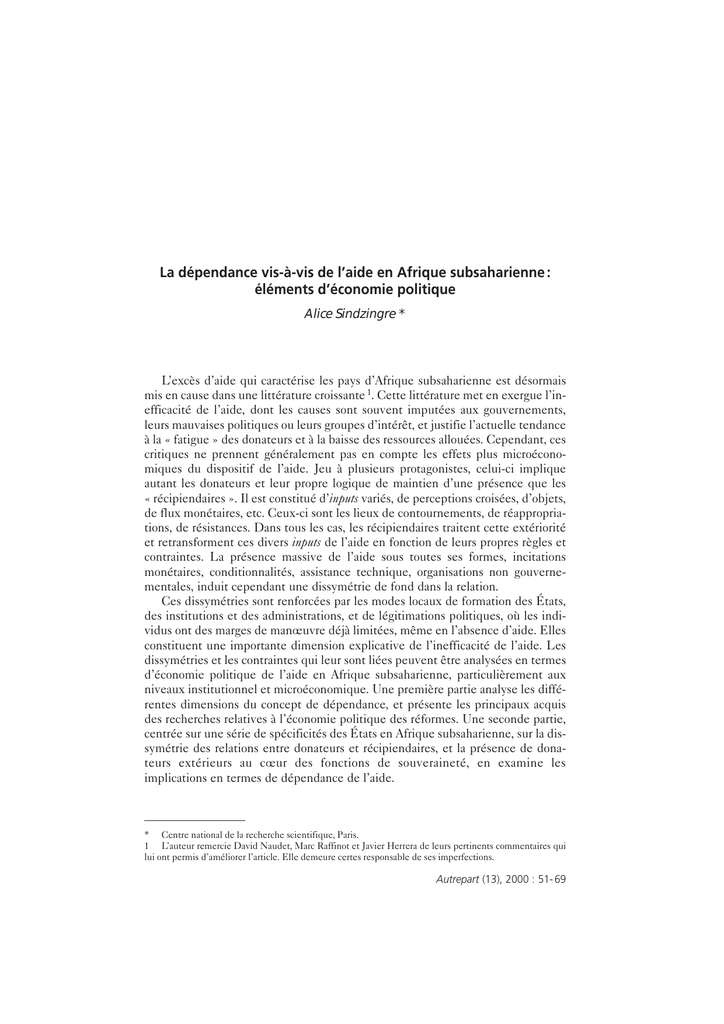 La dépendance vis-à-vis de l'aide en Afrique subsaharienne : éléments d'économie politique

Alice Sindzingre *

L'excès d'aide qui caractérise les pays d'Afrique subsaharienne est désormais mis en cause dans une littérature croissante $^1$. Cette littérature met en exergue l'inefficacité de l'aide, dont les causes sont souvent imputées aux gouvernements, leurs mauvaises politiques ou leurs groupes d'intérêt, et justifie l'actuelle tendance à la « fatigue » des donateurs et à la baisse des ressources allouées. Cependant, ces critiques ne prennent généralement pas en compte les effets plus microéconomiques du dispositif de l'aide. Jeu à plusieurs protagonistes, celui-ci implique autant les donateurs et leur propre logique de maintien d'une présence que les « récipiendaires ». Il est constitué d'inputs variés, de perceptions croisées, d'objets, de flux monétaires, etc. Ceux-ci sont les lieux de contournements, de réappropriations, de résistances. Dans tous les cas, les récipiendaires traitent cette extériorité et retransforment ces divers inputs de l'aide en fonction de leurs propres règles et contraintes. La présence massive de l'aide sous toutes ses formes, incitations monétaires, conditionnalités, assistance technique, organisations non gouvernementales, induit cependant une dissymétrie de fond dans la relation.

Ces dissymétries sont renforcées par les modes locaux de formation des États, des institutions et des administrations, et de légitimations politiques, où les individus ont des marges de manœuvre déjà limitées, même en l'absence d'aide. Elles constituent une importante dimension explicative de l'inefficacité de l'aide. Les dissymétries et les contraintes qui leur sont liées peuvent être analysées en termes d'économie politique de l'aide en Afrique subsaharienne, particulièrement aux niveaux institutionnel et microéconomique. Une première partie analyse les différentes dimensions du concept de dépendance, et présente les principaux acquis des recherches relatives à l'économie politique des réformes. Une seconde partie, centrée sur une série de spécificités des États en Afrique subsaharienne, sur la dissymétrie des relations entre donateurs et récipiendaires, et la présence de donateurs extérieurs au cœur des fonctions de souveraineté, en examine les implications en termes de dépendance de l'aide.

* Centre national de la recherche scientifique, Paris.
1 L'auteur remercie David Naudet, Marc Raffinot et Javier Herrera de leurs pertinents commentaires qui lui ont permis d'améliorer l'article. Elle demeure certes responsable de ses imperfections.

Autrepart (13), 2000 : 51-69